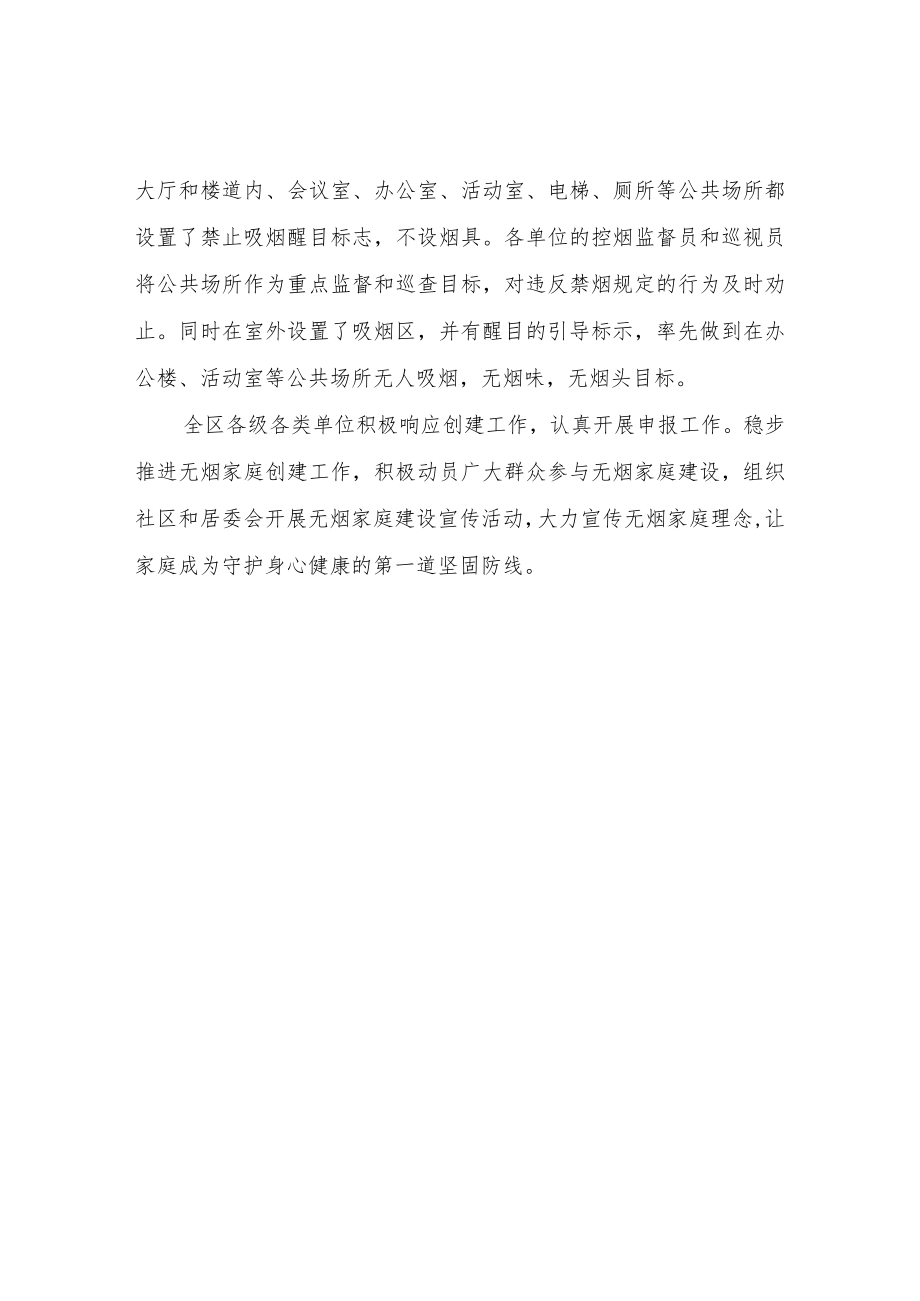 大厅和楼道内、会议室、办公室、活动室、电梯、厕所等公共场所都设置了禁止吸烟醒目标志，不设烟具。各单位的控烟监督员和巡视员将公共场所作为重点监督和巡查目标，对违反禁烟规定的行为及时劝止。同时在室外设置了吸烟区，并有醒目的引导标示，率先做到在办公楼、活动室等公共场所无人吸烟，无烟味，无烟头目标。

全区各级各类单位积极响应创建工作，认真开展申报工作。稳步推进无烟家庭创建工作，积极动员广大群众参与无烟家庭建设，组织社区和居委会开展无烟家庭建设宣传活动，大力宣传无烟家庭理念，让家庭成为守护身心健康的第一道坚固防线。